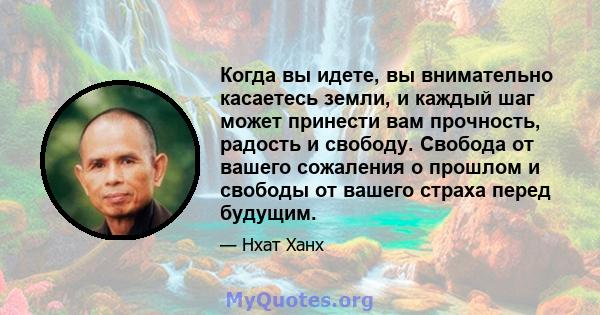 Когда вы идете, вы внимательно касаетесь земли, и каждый шаг может принести вам прочность, радость и свободу. Свобода от вашего сожаления о прошлом и свободы от вашего страха перед будущим.

— Нхат Ханх

MyQuotes.org